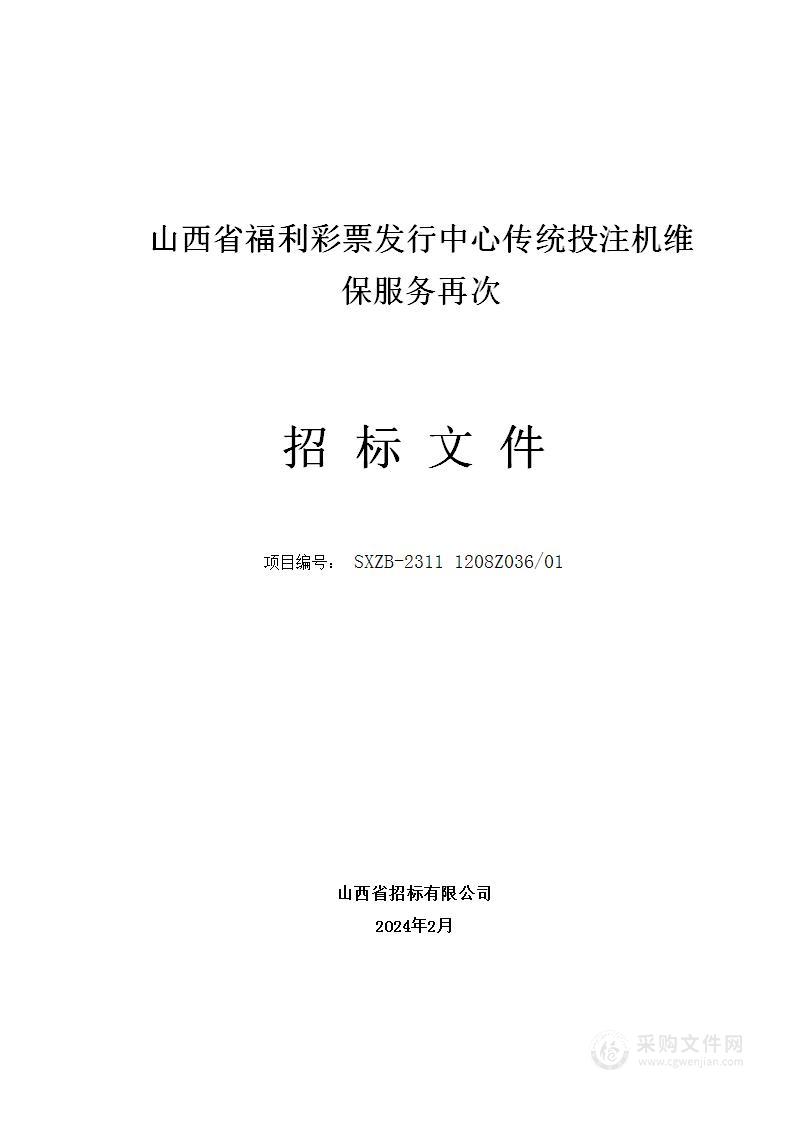 山西省福利彩票发行中心传统投注机维保服务再次

招 标 文 件

项目编号： SXZB-2311 1208Z036/01

山西省招标有限公司

2024年2月

采购文件网
www.cgwenjian.com